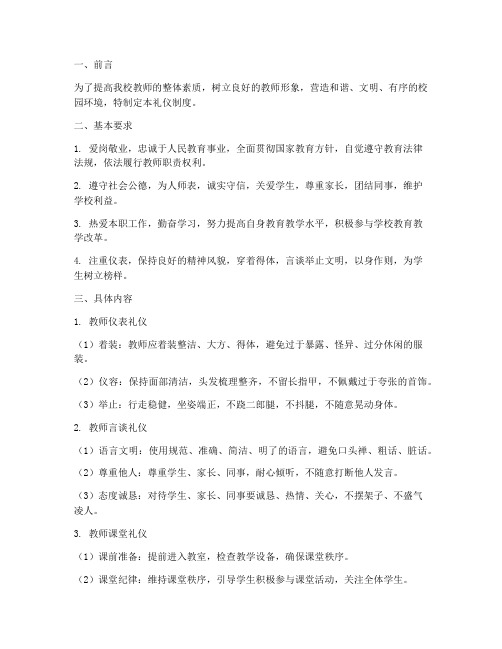 一、前言

为了提高我校教师的整体素质，树立良好的教师形象，营造和谐、文明、有序的校园环境，特制定本礼仪制度。

二、基本要求

1. 爱岗敬业，忠诚于人民教育事业，全面贯彻国家教育方针，自觉遵守教育法律法规，依法履行教师职责权利。

2. 遵守社会公德，为人师表，诚实守信，关爱学生，尊重家长，团结同事，维护学校利益。

3. 热爱本职工作，勤奋学习，努力提高自身教育教学水平，积极参与学校教育教学改革。

4. 注重仪表，保持良好的精神风貌，穿着得体，言谈举止文明，以身作则，为学生树立榜样。

三、具体内容

1. 教师仪表礼仪

（1）着装：教师应着装整洁、大方、得体，避免过于暴露、怪异、过分休闲的服装。

（2）仪容：保持面部清洁，头发梳理整齐，不留长指甲，不佩戴过于夸张的首饰。

（3）举止：行走稳健，坐姿端正，不跷二郎腿，不抖腿，不随意晃动身体。

2. 教师言谈礼仪

（1）语言文明：使用规范、准确、简洁、明了的语言，避免口头禅、粗话、脏话。

（2）尊重他人：尊重学生、家长、同事，耐心倾听，不随意打断他人发言。

（3）态度诚恳：对待学生、家长、同事要诚恳、热情、关心，不摆架子、不盛气凌人。

3. 教师课堂礼仪

（1）课前准备：提前进入教室，检查教学设备，确保课堂秩序。

（2）课堂纪律：维持课堂秩序，引导学生积极参与课堂活动，关注全体学生。